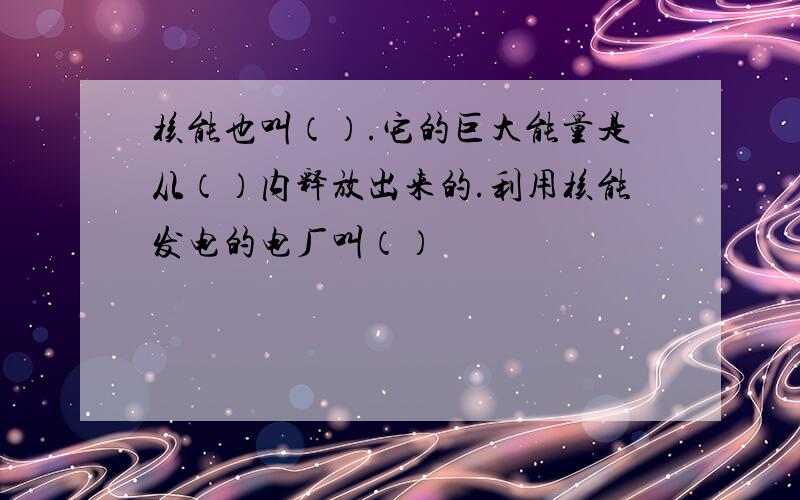 核能也叫（）.它的巨大能量是从（）内释放出来的.利用核能发电的电厂叫（）